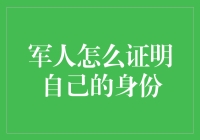 军人怎么证明自己的身份